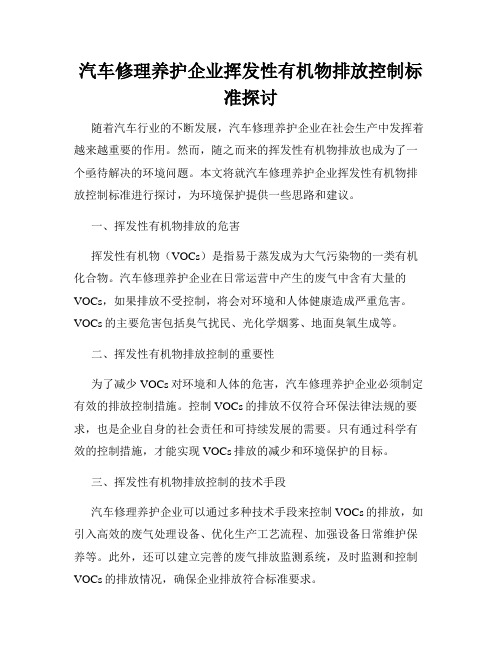 汽车修理养护企业挥发性有机物排放控制标准探讨

随着汽车行业的不断发展，汽车修理养护企业在社会生产中发挥着越来越重要的作用。然而，随之而来的挥发性有机物排放也成为了一个亟待解决的环境问题。本文将就汽车修理养护企业挥发性有机物排放控制标准进行探讨，为环境保护提供一些思路和建议。

一、挥发性有机物排放的危害

挥发性有机物（VOCs）是指易于蒸发成为大气污染物的一类有机化合物。汽车修理养护企业在日常运营中产生的废气中含有大量的VOCs，如果排放不受控制，将会对环境和人体健康造成严重危害。VOCs的主要危害包括臭气扰民、光化学烟雾、地面臭氧生成等。

二、挥发性有机物排放控制的重要性

为了减少VOCs对环境和人体的危害，汽车修理养护企业必须制定有效的排放控制措施。控制VOCs的排放不仅符合环保法律法规的要求，也是企业自身的社会责任和可持续发展的需要。只有通过科学有效的控制措施，才能实现VOCs排放的减少和环境保护的目标。

三、挥发性有机物排放控制的技术手段

汽车修理养护企业可以通过多种技术手段来控制VOCs的排放，如引入高效的废气处理设备、优化生产工艺流程、加强设备日常维护保养等。此外，还可以建立完善的废气排放监测系统，及时监测和控制VOCs的排放情况，确保企业排放符合标准要求。